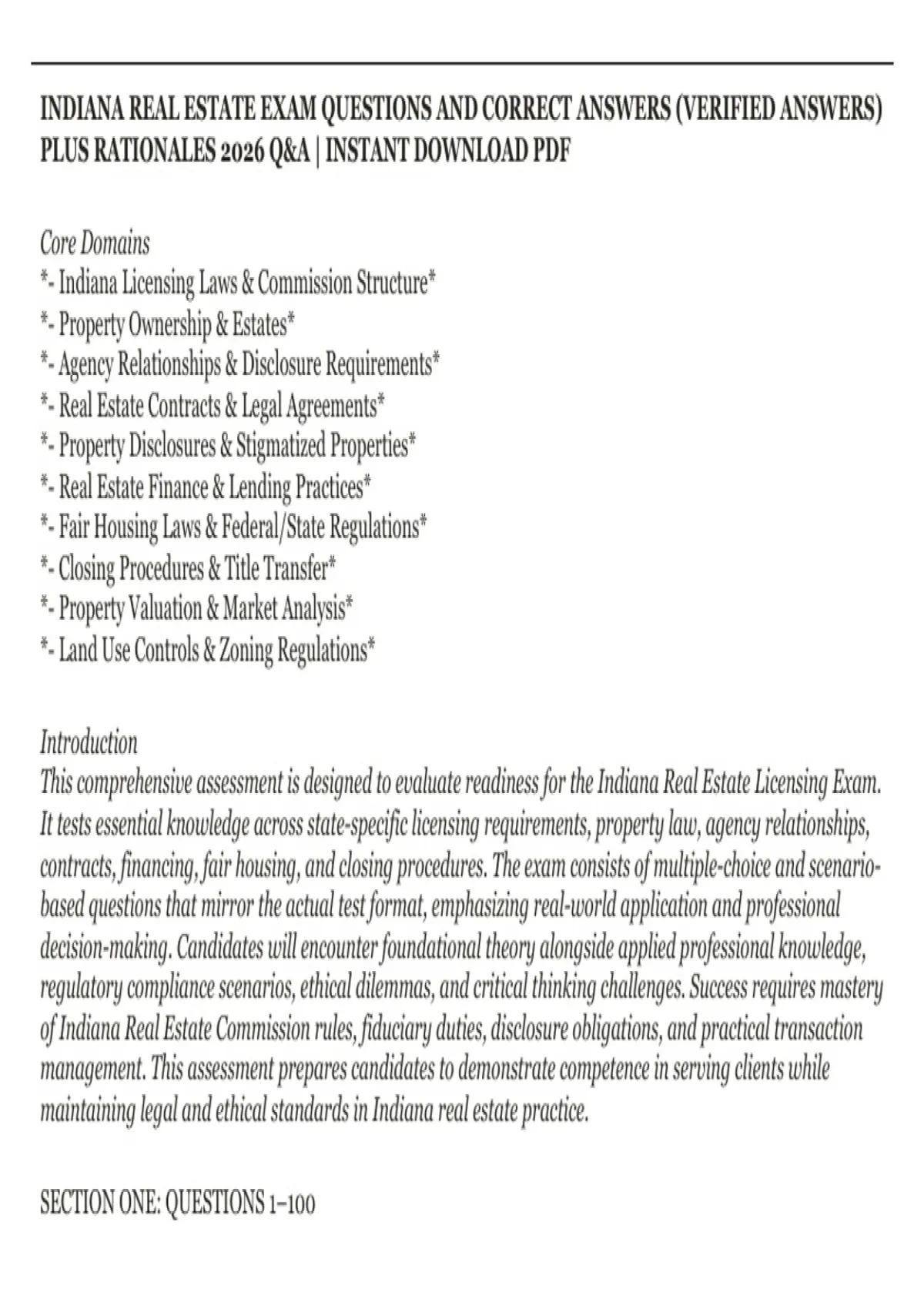 INDIANA REAL ESTATE EXAM QUESTIONS AND CORRECT ANSWERS (VERIFIED ANSWERS) PLUS RATIONALES 2026 Q&A | INSTANT DOWNLOAD PDF

Core Domains
*- Indiana Licensing Laws & Commission Structure*
*- Property Ownership & Estates*
*- Agency Relationships & Disclosure Requirements*
*- Real Estate Contracts & Legal Agreements*
*- Property Disclosures & Stigmatized Properties*
*- Real Estate Finance & Lending Practices*
*- Fair Housing Laws & Federal/State Regulations*
*- Closing Procedures & Title Transfer*
*- Property Valuation & Market Analysis*
*- Land Use Controls & Zoning Regulations*

Introduction
This comprehensive assessment is designed to evaluate readiness for the Indiana Real Estate Licensing Exam. It tests essential knowledge across state-specific licensing requirements, property law, agency relationships, contracts, financing, fair housing, and closing procedures. The exam consists of multiple-choice and scenario-based questions that mirror the actual test format, emphasizing real-world application and professional decision-making. Candidates will encounter foundational theory alongside applied professional knowledge, regulatory compliance scenarios, ethical dilemmas, and critical thinking challenges. Success requires mastery of Indiana Real Estate Commission rules, fiduciary duties, disclosure obligations, and practical transaction management. This assessment prepares candidates to demonstrate competence in serving clients while maintaining legal and ethical standards in Indiana real estate practice.

SECTION ONE: QUESTIONS 1–100